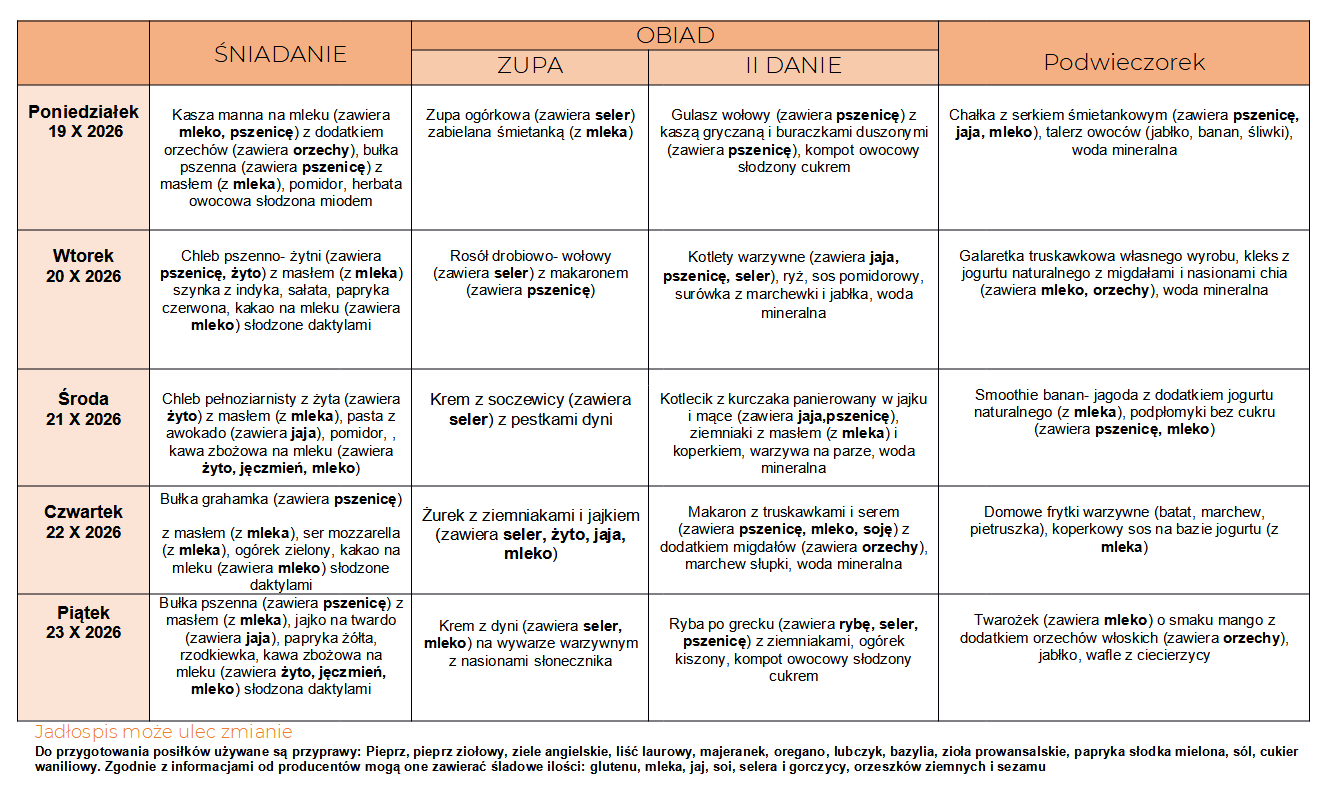 |  | ŚNIADANIE | OBIAD |  | Podwieczorek |
|---|---|---|---|---|
|  |  | ZUPA | II DANIE |  |
| Poniedziałek 19 X 2026 | Kasza manna na mleku (zawiera mleko, pszenicę) z dodatkiem orzechów (zawiera orzechy), bułka pszenna (zawiera pszenicę) z masłem (z mleka), pomidor, herbata owocowa słodzona miodem | Zupa ogórkowa (zawiera seler) zabielana śmietanką (z mleka) | Gulasz wołowy (zawiera pszenicę) z kaszą gryczaną i buraczkami duszonymi (zawiera pszenicę), kompot owocowy słodzony cukrem | Chałka z serkiem śmietankowym (zawiera pszenicę, jaja, mleko), talerz owoców (jabłko, banan, śliwki), woda mineralna |
| Wtorek 20 X 2026 | Chleb pszenno- żytni (zawiera pszenicę, żyto) z masłem (z mleka) szynka z indyka, sałata, papryka czerwona, kakao na mleku (zawiera mleko) słodzone daktylami | Rosół drobiowo- wołowy (zawiera seler) z makaronem (zawiera pszenicę) | Kotlety warzywne (zawiera jaja, pszenicę, seler), ryż, sos pomidorowy, surówka z marchewki i jabłka, woda mineralna | Galaretka truskawkowa własnego wyrobu, kleks z jogurtu naturalnego z migdałami i nasionami chia (zawiera mleko, orzechy), woda mineralna |
| Środa 21 X 2026 | Chleb pełnoziarnisty z żyta (zawiera żyto) z masłem (z mleka), pasta z awokado (zawiera jaja), pomidor, , kawa zbożowa na mleku (zawiera żyto, jęczmień, mleko) | Krem z soczewicy (zawiera seler) z pestkami dyni | Kotlecik z kurczaka panierowany w jajku i mące (zawiera jaja,pszenicę), ziemniaki z masłem (z mleka) i koperkiem, warzywa na parze, woda mineralna | Smoothie banan- jagoda z dodatkiem jogurtu naturalnego (z mleka), podpłomyki bez cukru (zawiera pszenicę, mleko) |
| Czwartek 22 X 2026 | Bułka grahamka (zawiera pszenicę) z masłem (z mleka), ser mozzarella (z mleka), ogórek zielony, kakao na mleku (zawiera mleko) słodzone daktylami | Żurek z ziemniakami i jajkiem (zawiera seler, żyto, jaja, mleko) | Makaron z truskawkami i serem (zawiera pszenicę, mleko, soję) z dodatkiem migdałów (zawiera orzechy), marchew słupki, woda mineralna | Domowe frytki warzywne (batat, marchew, pietruszka), koperkowy sos na bazie jogurtu (z mleka) |
| Piątek 23 X 2026 | Bułka pszenna (zawiera pszenicę) z masłem (z mleka), jajko na twardo (zawiera jaja), papryka żółta, rzodkiewka, kawa zbożowa na mleku (zawiera żyto, jęczmień, mleko) słodzona daktylami | Krem z dyni (zawiera seler, mleko) na wywarze warzywnym z nasionami słonecznika | Ryba po grecku (zawiera rybę, seler, pszenicę) z ziemniakami, ogórek kiszony, kompot owocowy słodzony cukrem | Twarożek (zawiera mleko) o smaku mango z dodatkiem orzechów włoskich (zawiera orzechy), jabłko, wafle z ciecierzycy |

Jadłospis może ulec zmianie

Do przygotowania posiłków używane są przyprawy: Pieprz, pieprz ziołowy, ziele angielskie, liść laurowy, majeranek, oregano, lubczyk, bazylia, zioła prowansalskie, papryka słodka mielona, sól, cukier waniliowy. Zgodnie z informacjami od producentów mogą one zawierać śladowe ilości: glutenu, mleka, jaj, soi, selera i gorczycy, orzeszków ziemnych i sezamu